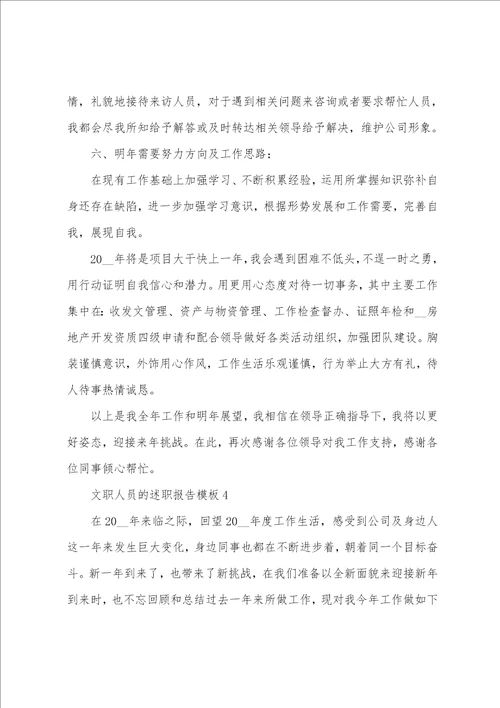 情，礼貌地接待来访人员，对于遇到相关问题来咨询或者要求帮忙人员，我都会尽我所知给予解答或及时转达相关领导给予解决，维护公司形象。

六、明年需要努力方向及工作思路：

在现有工作基础上加强学习、不断积累经验，运用所掌握知识弥补自身还存在缺陷，进一步加强学习意识，根据形势发展和工作需要，完善自我，展现自我。

20__年将是项目大干快上一年，我会遇到困难不低头，不逞一时之勇，用行动证明自我信心和潜力。用更用心态度对待一切事务，其中主要工作集中在：收发文管理、资产与物资管理、工作检查督办、证照年检和__房地产开发资质四级申请和配合领导做好各类活动组织，加强团队建设。胸装谨慎意识，外饰用心作风，工作生活乐观谨慎，行为举止大方有礼，待人待事热情诚恳。

以上是我全年工作和明年展望，我相信在领导正确指导下，我将以更好姿态，迎接来年挑战。在此，再次感谢各位领导对我工作支持，感谢各位同事倾心帮忙。

文职人员的述职报告模板 4

在 20__年来临之际，回望 20__年度工作生活，感受到公司及身边人这一年来发生巨大变化，身边同事也都在不断进步着，朝着同一个目标奋斗。新一年到来了，也带来了新挑战，在我们准备以全新面貌来迎接新年到来时，也不忘回顾和总结过去一年来所做工作，现对我今年工作做如下